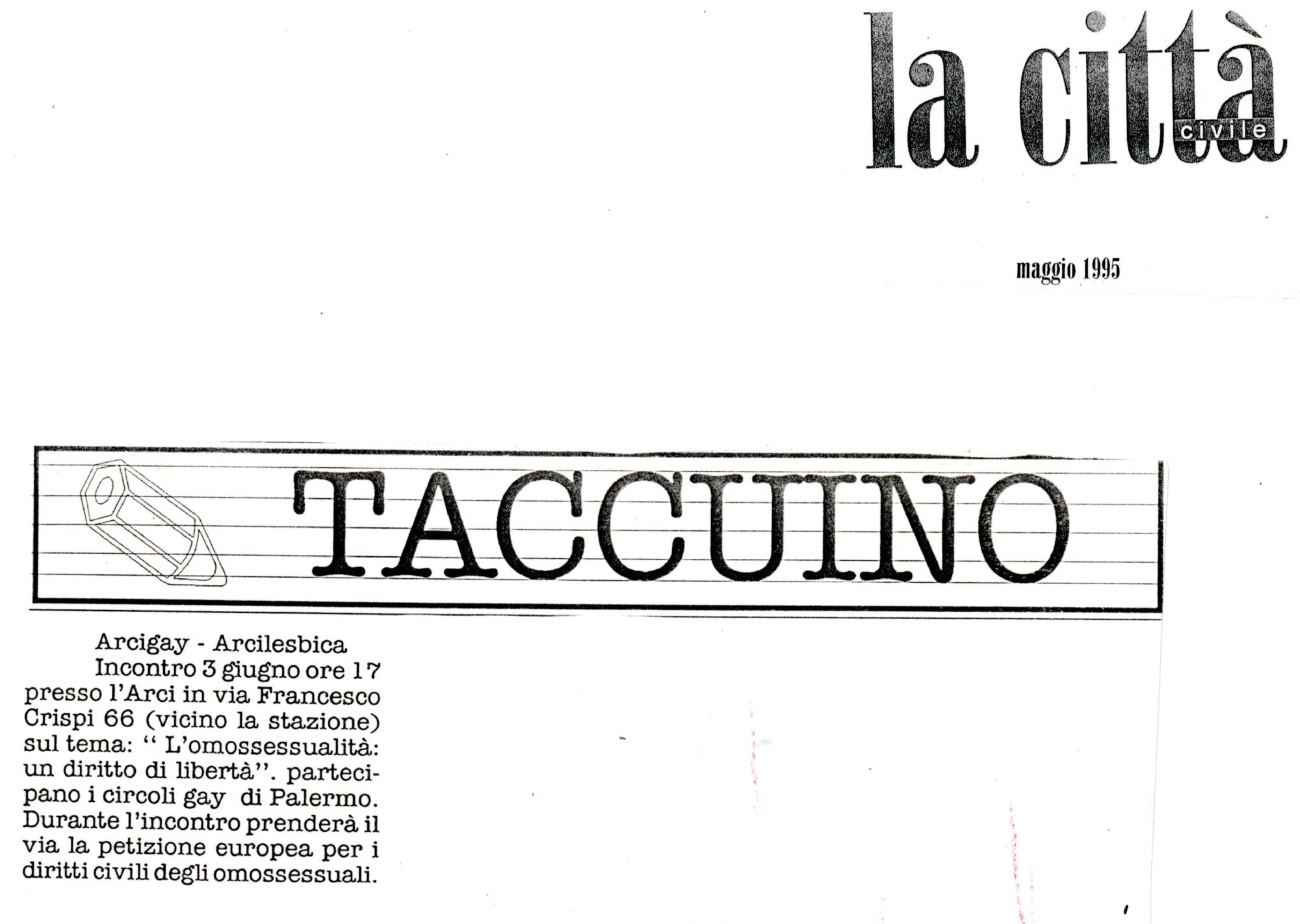 la città
civile

maggio 1995

TACCUINO

Arcigay - Arcilesbica
Incontro 3 giugno ore 17 presso l'Arci in via Francesco Crispi 66 (vicino la stazione) sul tema: " L'omossessualità: un diritto di libertà". partecipano i circoli gay di Palermo. Durante l'incontro prenderà il via la petizione europea per i diritti civili degli omossessuali.